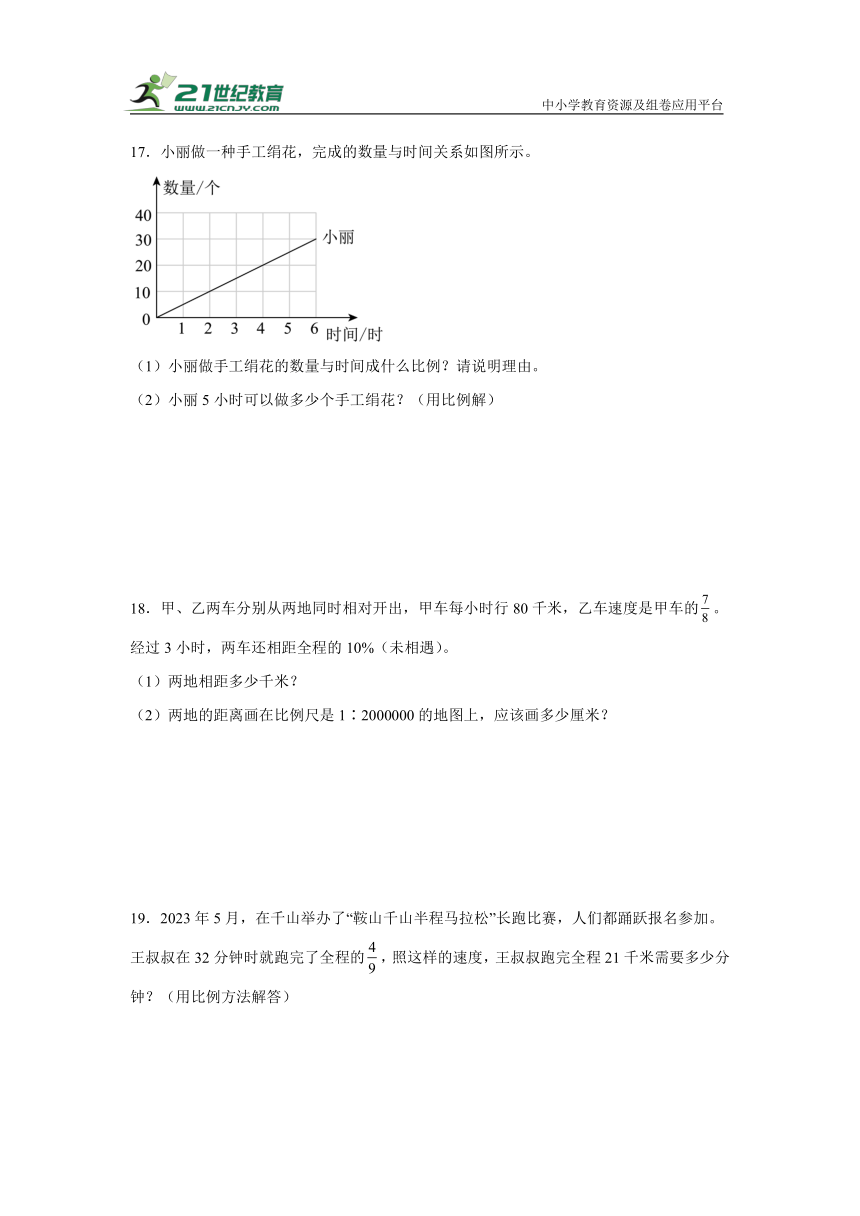 21世纪教育
www.21cnjy.com
中小学教育资源及组卷应用平台

17．小丽做一种手工绢花，完成的数量与时间关系如图所示。

数量/个
40
30
20
10
0
1 2 3 4 5 6 时间/时
小丽

（1）小丽做手工绢花的数量与时间成什么比例？请说明理由。
（2）小丽 5 小时可以做多少个手工绢花？（用比例解）

18．甲、乙两车分别从两地同时相对开出，甲车每小时行 80 千米，乙车速度是甲车的$\frac{7}{8}$。经过 3 小时，两车还相距全程的 10%（未相遇）。
（1）两地相距多少千米？
（2）两地的距离画在比例尺是 1∶2000000 的地图上，应该画多少厘米？

19．2023 年 5 月，在千山举办了“鞍山千山半程马拉松”长跑比赛，人们都踊跃报名参加。王叔叔在 32 分钟时就跑完了全程的$\frac{4}{9}$，照这样的速度，王叔叔跑完全程 21 千米需要多少分钟？（用比例方法解答）